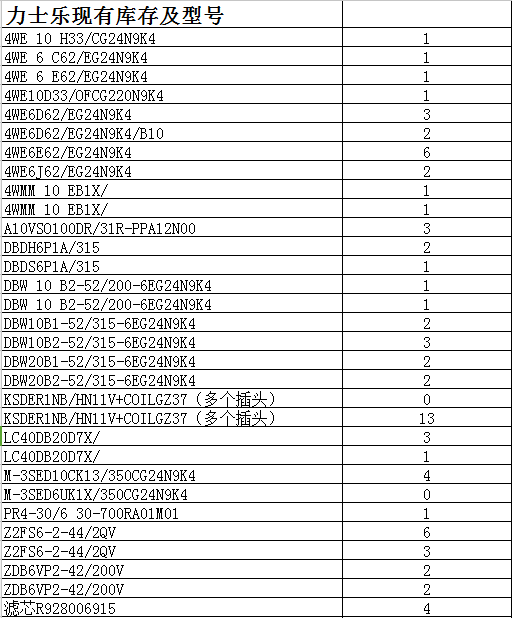 | 力士乐现有库存及型号 | |
|---|---|
| 4WE 10 H33/CG24N9K4 | 1 |
| 4WE 6 C62/EG24N9K4 | 1 |
| 4WE 6 E62/EG24N9K4 | 1 |
| 4WE10D33/OFCG220N9K4 | 1 |
| 4WE6D62/EG24N9K4 | 3 |
| 4WE6D62/EG24N9K4/B10 | 2 |
| 4WE6E62/EG24N9K4 | 6 |
| 4WE6J62/EG24N9K4 | 2 |
| 4WMM 10 EB1X/ | 1 |
| 4WMM 10 EB1X/ | 1 |
| A10VSO100DR/31R-PPA12N00 | 3 |
| DBDH6P1A/315 | 2 |
| DBDS6P1A/315 | 1 |
| DBW 10 B2-52/200-6EG24N9K4 | 1 |
| DBW 10 B2-52/200-6EG24N9K4 | 1 |
| DBW10B1-52/315-6EG24N9K4 | 2 |
| DBW10B2-52/315-6EG24N9K4 | 3 |
| DBW20B1-52/315-6EG24N9K4 | 2 |
| DBW20B2-52/315-6EG24N9K4 | 2 |
| KSDER1NB/HN11V+COILGZ37（多个插头） | 0 |
| KSDER1NB/HN11V+COILGZ37（多个插头） | 13 |
| LC40DB20D7X/ | 3 |
| LC40DB20D7X/ | 1 |
| M-3SED10CK13/350CG24N9K4 | 4 |
| M-3SED6UK1X/350CG24N9K4 | 0 |
| PR4-30/6 30-700RA01M01 | 1 |
| Z2FS6-2-44/2QV | 6 |
| Z2FS6-2-44/2QV | 3 |
| ZDB6VP2-42/200V | 2 |
| ZDB6VP2-42/200V | 2 |
| 滤芯R928006915 | 4 |